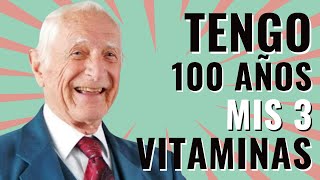 TENGO
100 AÑOS
MIS 3
VITAMINAS